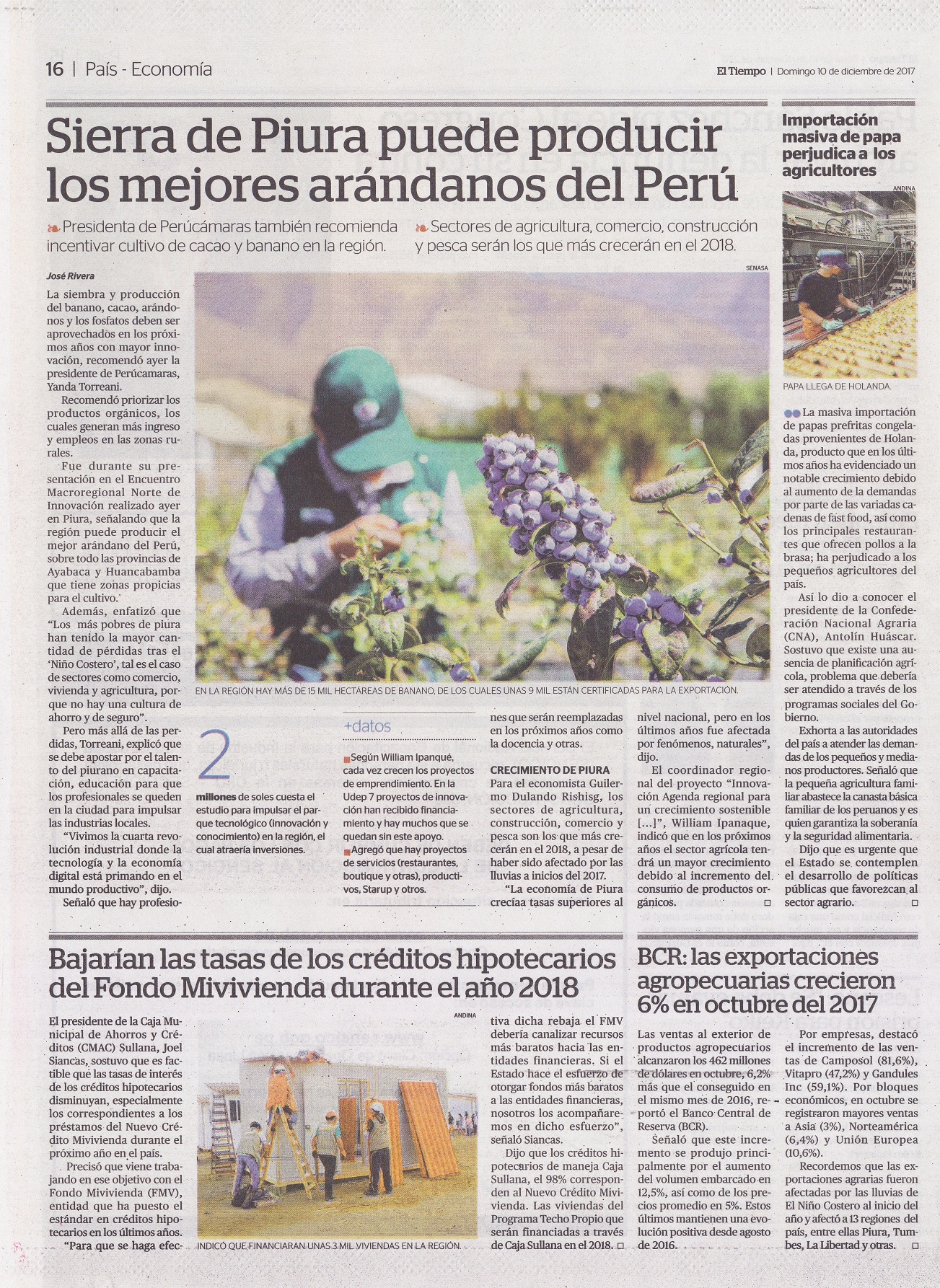 16 | País - Economía

El Tiempo | Domingo 10 de diciembre de 2017

Sierra de Piura puede producir los mejores arándanos del Perú

Presidenta de Perúcámaras también recomienda incentivar cultivo de cacao y banano en la región.

Sectores de agricultura, comercio, construcción y pesca serán los que más crecerán en el 2018.

José Rivera

La siembra y producción del banano, cacao, arándonos y los fosfatos deben ser aprovechados en los próximos años con mayor innovación, recomendó ayer la presidente de Perúcamaras, Yanda Torreani.

Recomendó priorizar los productos orgánicos, los cuales generan más ingreso y empleos en las zonas rurales.

Fue durante su presentación en el Encuentro Macroregional Norte de Innovación realizado ayer en Piura, señalando que la región puede producir el mejor arándano del Perú, sobre todo las provincias de Ayabaca y Huancabamba que tiene zonas propicias para el cultivo.

Además, enfatizó que "Los más pobres de piura han tenido la mayor cantidad de pérdidas tras el 'Niño Costero', tal es el caso de sectores como comercio, vivienda y agricultura, porque no hay una cultura de ahorro y de seguro".

Pero más allá de las perdidas, Torreani, explicó que se debe apostar por el talento del piurano en capacitación, educación para que los profesionales se queden en la ciudad para impulsar las industrias locales.

"Vivimos la cuarta revolución industrial donde la tecnología y la economía digital está primando en el mundo productivo", dijo.

Señaló que hay profesio-

SENASA

EN LA REGIÓN HAY MÁS DE 15 MIL HECTÁREAS DE BANANO, DE LOS CUALES UNAS 9 MIL ESTÁN CERTIFICADAS PARA LA EXPORTACIÓN.

2

millones de soles cuesta el estudio para impulsar el parque tecnológico (innovación y conocimiento) en la región, el cual atraería inversiones.

+datos

Según William Ipanqué, cada vez crecen los proyectos de emprendimiento. En la Udep 7 proyectos de innovación han recibido financiamiento y hay muchos que se quedan sin este apoyo.

Agregó que hay proyectos de servicios (restaurantes, boutique y otras), productivos, Starup y otros.

nes que serán reemplazadas en los próximos años como la docencia y otras.

CRECIMIENTO DE PIURA

Para el economista Guilermo Dulando Rishisg, los sectores de agricultura, construcción, comercio y pesca son los que más crecerán en el 2018, a pesar de haber sido afectado por las lluvias a inicios del 2017.

"La economía de Piura crecíaa tasas superiores al nivel nacional, pero en los últimos años fue afectada por fenómenos, naturales", dijo.

El coordinador regional del proyecto "Innovación Agenda regional para un crecimiento sostenible [...]", William Ipanaque, indicó que en los próximos años el sector agrícola tendrá un mayor crecimiento debido al incremento del consumo de productos orgánicos.

Importación masiva de papa perjudica a los agricultores

ANDINA

PAPA LLEGA DE HOLANDA.

La masiva importación de papas prefritas congeladas provenientes de Holanda, producto que en los últimos años ha evidenciado un notable crecimiento debido al aumento de la demandas por parte de las variadas cadenas de fast food, así como los principales restaurantes que ofrecen pollos a la brasa; ha perjudicado a los pequeños agricultores del país.

Así lo dio a conocer el presidente de la Confederación Nacional Agraria (CNA), Antolín Huáscar. Sostuvo que existe una ausencia de planificación agrícola, problema que debería ser atendido a través de los programas sociales del Gobierno.

Exhorta a las autoridades del país a atender las demandas de los pequeños y medianos productores. Señaló que la pequeña agricultura familiar abastece la canasta básica familiar de los peruanos y es quien garantiza la soberanía y la seguridad alimentaria.

Dijo que es urgente que el Estado se contemplen el desarrollo de políticas públicas que favorezcan al sector agrario.

Bajarían las tasas de los créditos hipotecarios del Fondo Mivivienda durante el año 2018

El presidente de la Caja Municipal de Ahorros y Créditos (CMAC) Sullana, Joel Siancas, sostuvo que es factible que las tasas de interés de los créditos hipotecarios disminuyan, especialmente los correspondientes a los préstamos del Nuevo Crédito Mivivienda durante el próximo año en el país.

Precisó que viene trabajando en ese objetivo con el Fondo Mivivienda (FMV), entidad que ha puesto el estándar en créditos hipotecarios en los últimos años.

"Para que se haga efec-

ANDINA

INDICÓ QUE FINANCIARAN UNAS 3 MIL VIVIENDAS EN LA REGIÓN.

tiva dicha rebaja el FMV debería canalizar recursos más baratos hacia las entidades financieras. Si el Estado hace el esfuerzo de otorgar fondos más baratos a las entidades financieras, nosotros los acompañaremos en dicho esfuerzo", señaló Siancas.

Dijo que los créditos hipotecarios de maneja Caja Sullana, el 98% corresponden al Nuevo Crédito Mivivienda. Las viviendas del Programa Techo Propio que serán financiadas a través de Caja Sullana en el 2018.

BCR: las exportaciones agropecuarias crecieron 6% en octubre del 2017

Las ventas al exterior de productos agropecuarios alcanzaron los 462 millones de dólares en octubre, 6,2% más que el conseguido en el mismo mes de 2016, reportó el Banco Central de Reserva (BCR).

Señaló que este incremento se produjo principalmente por el aumento del volumen embarcado en 12,5%, así como de los precios promedio en 5%. Estos últimos mantienen una evolución positiva desde agosto de 2016.

Por empresas, destacó el incremento de las ventas de Camposol (81,6%), Vitapro (47,2%) y Gandules Inc (59,1%). Por bloques económicos, en octubre se registraron mayores ventas a Asia (3%), Norteamérica (6,4%) y Unión Europea (10,6%).

Recordemos que las exportaciones agrarias fueron afectadas por las lluvias de El Niño Costero al inicio del año y afectó a 13 regiones del país, entre ellas Piura, Tumbes, La Libertad y otras.